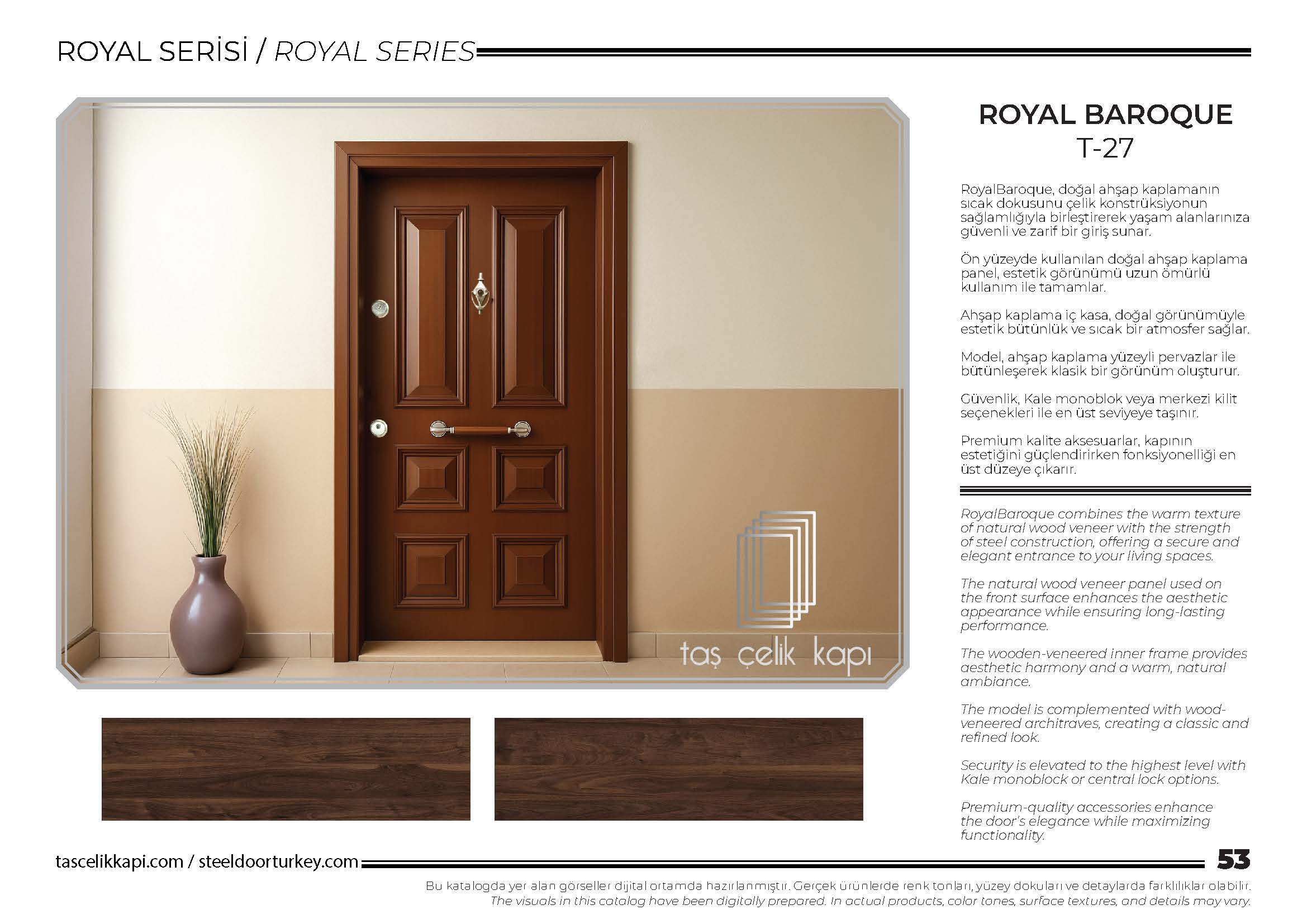 ROYAL SERİSİ / ROYAL SERIES

taş çelik kapı

ROYAL BAROQUE
T-27

RoyalBaroque, doğal ahşap kaplamanın sıcak dokusunu çelik konstrüksiyonun sağlamlığıyla birleştirerek yaşam alanlarınıza güvenli ve zarif bir giriş sunar.

Ön yüzeyde kullanılan doğal ahşap kaplama panel, estetik görünümü uzun ömürlü kullanım ile tamamlar.

Ahşap kaplama iç kasa, doğal görünümüyle estetik bütünlük ve sıcak bir atmosfer sağlar.

Model, ahşap kaplama yüzeyli pervazlar ile bütünleşerek klasik bir görünüm oluşturur.

Güvenlik, Kale monoblok veya merkezi kilit seçenekleri ile en üst seviyeye taşınır.

Premium kalite aksesuarlar, kapının estetiğini güçlendirirken fonksiyonelliği en üst düzeye çıkarır.

RoyalBaroque combines the warm texture of natural wood veneer with the strength of steel construction, offering a secure and elegant entrance to your living spaces.

The natural wood veneer panel used on the front surface enhances the aesthetic appearance while ensuring long-lasting performance.

The wooden-veneered inner frame provides aesthetic harmony and a warm, natural ambiance.

The model is complemented with wood-veneered architraves, creating a classic and refined look.

Security is elevated to the highest level with Kale monoblock or central lock options.

Premium-quality accessories enhance the door's elegance while maximizing functionality.

tascelikkapi.com / steeldoorturkey.com 53

Bu katalogda yer alan görseller dijital ortamda hazırlanmıştır. Gerçek ürünlerde renk tonları, yüzey dokuları ve detaylarda farklılıklar olabilir.
The visuals in this catalog have been digitally prepared. In actual products, color tones, surface textures, and details may vary.